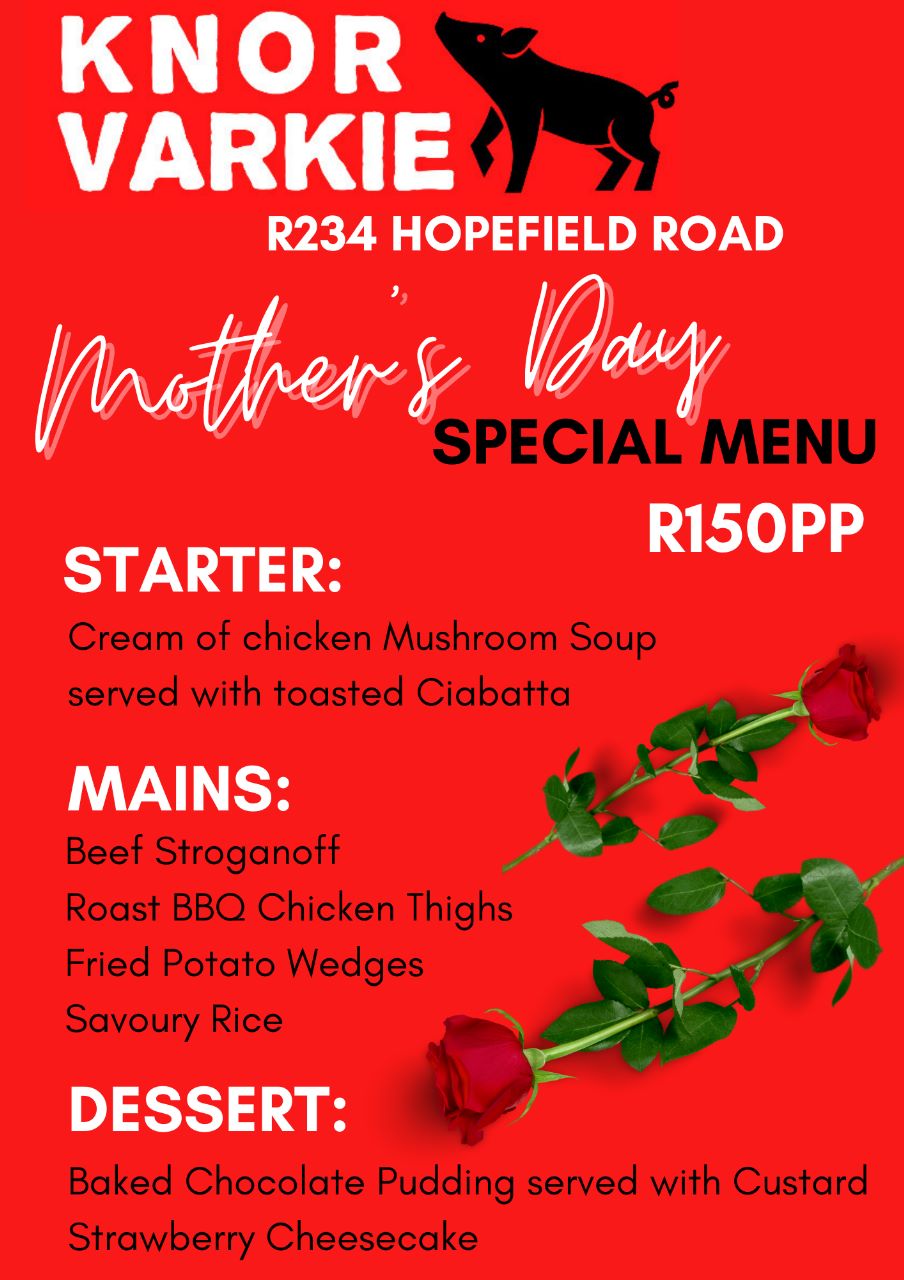 KNOR VARKIE

R234 HOPEFIELD ROAD

Mother's Day

SPECIAL MENU

R150PP

STARTER:

Cream of chicken Mushroom Soup served with toasted Ciabatta

MAINS:

Beef Stroganoff
Roast BBQ Chicken Thighs
Fried Potato Wedges
Savoury Rice

DESSERT:

Baked Chocolate Pudding served with Custard
Strawberry Cheesecake